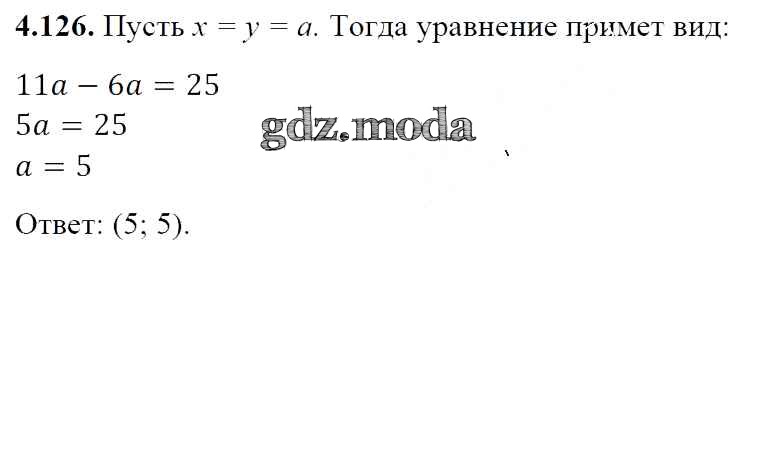 4.126. Пусть $x = y = a$. Тогда уравнение примет вид:

$11a - 6a = 25$
$5a = 25$
$a = 5$

Ответ: (5; 5).

gdz.moda